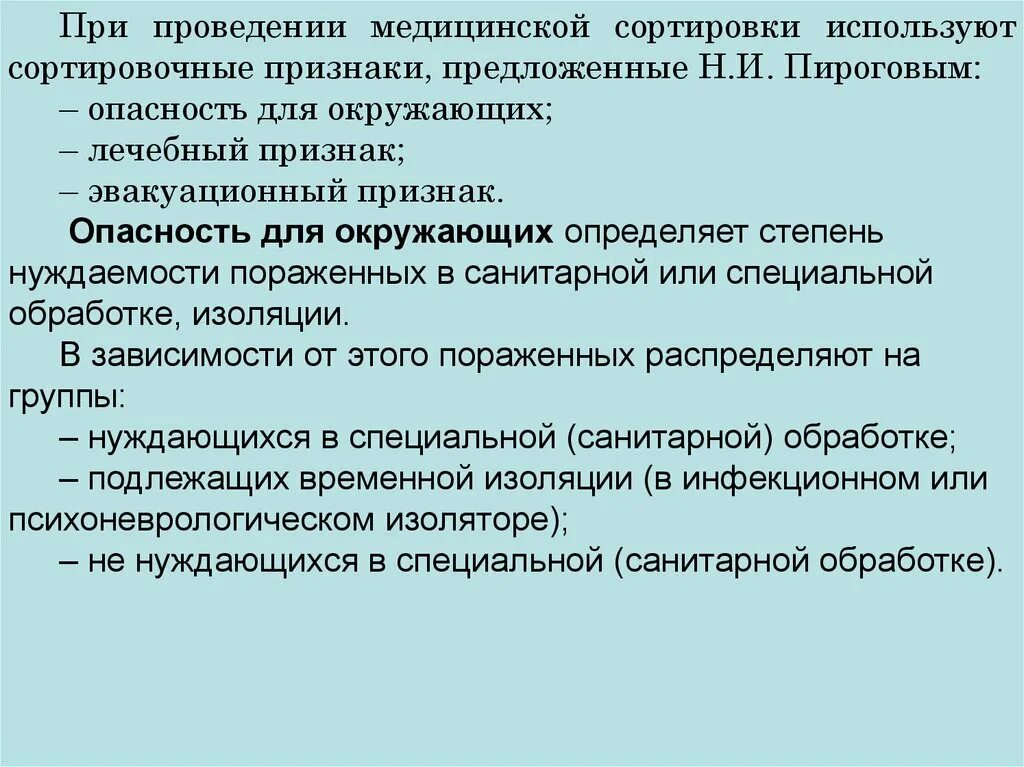 При проведении медицинской сортировки используют сортировочные признаки, предложенные Н.И. Пироговым:
– опасность для окружающих;
– лечебный признак;
– эвакуационный признак.

Опасность для окружающих определяет степень нуждаемости пораженных в санитарной или специальной обработке, изоляции.

В зависимости от этого пораженных распределяют на группы:
– нуждающихся в специальной (санитарной) обработке;
– подлежащих временной изоляции (в инфекционном или психоневрологическом изоляторе);
– не нуждающихся в специальной (санитарной обработке).